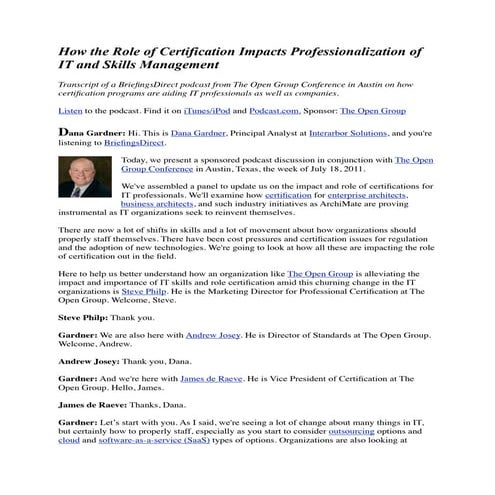 How the Role of Certification Impacts Professionalization of IT and Skills Management

Transcript of a BriefingsDirect podcast from The Open Group Conference in Austin on how certification programs are aiding IT professionals as well as companies.

Listen to the podcast. Find it on iTunes/iPod and Podcast.com. Sponsor: The Open Group

Dana Gardner: Hi. This is Dana Gardner, Principal Analyst at Interarbor Solutions, and you're listening to BriefingsDirect.

Today, we present a sponsored podcast discussion in conjunction with The Open Group Conference in Austin, Texas, the week of July 18, 2011.

We've assembled a panel to update us on the impact and role of certifications for IT professionals. We'll examine how certification for enterprise architects, business architects, and such industry initiatives as ArchiMate are proving instrumental as IT organizations seek to reinvent themselves.

There are now a lot of shifts in skills and a lot of movement about how organizations should properly staff themselves. There have been cost pressures and certification issues for regulation and the adoption of new technologies. We're going to look at how all these are impacting the role of certification out in the field.

Here to help us better understand how an organization like The Open Group is alleviating the impact and importance of IT skills and role certification amid this churning change in the IT organizations is Steve Philp. He is the Marketing Director for Professional Certification at The Open Group. Welcome, Steve.

Steve Philp: Thank you.

Gardner: We are also here with Andrew Josey. He is Director of Standards at The Open Group. Welcome, Andrew.

Andrew Josey: Thank you, Dana.

Gardner: And we're here with James de Raeve. He is Vice President of Certification at The Open Group. Hello, James.

James de Raeve: Thanks, Dana.

Gardner: Let's start with you. As I said, we're seeing a lot of change about many things in IT, but certainly how to properly staff, especially as you start to consider outsourcing options and cloud and software-as-a-service (SaaS) types of options. Organizations are also looking at